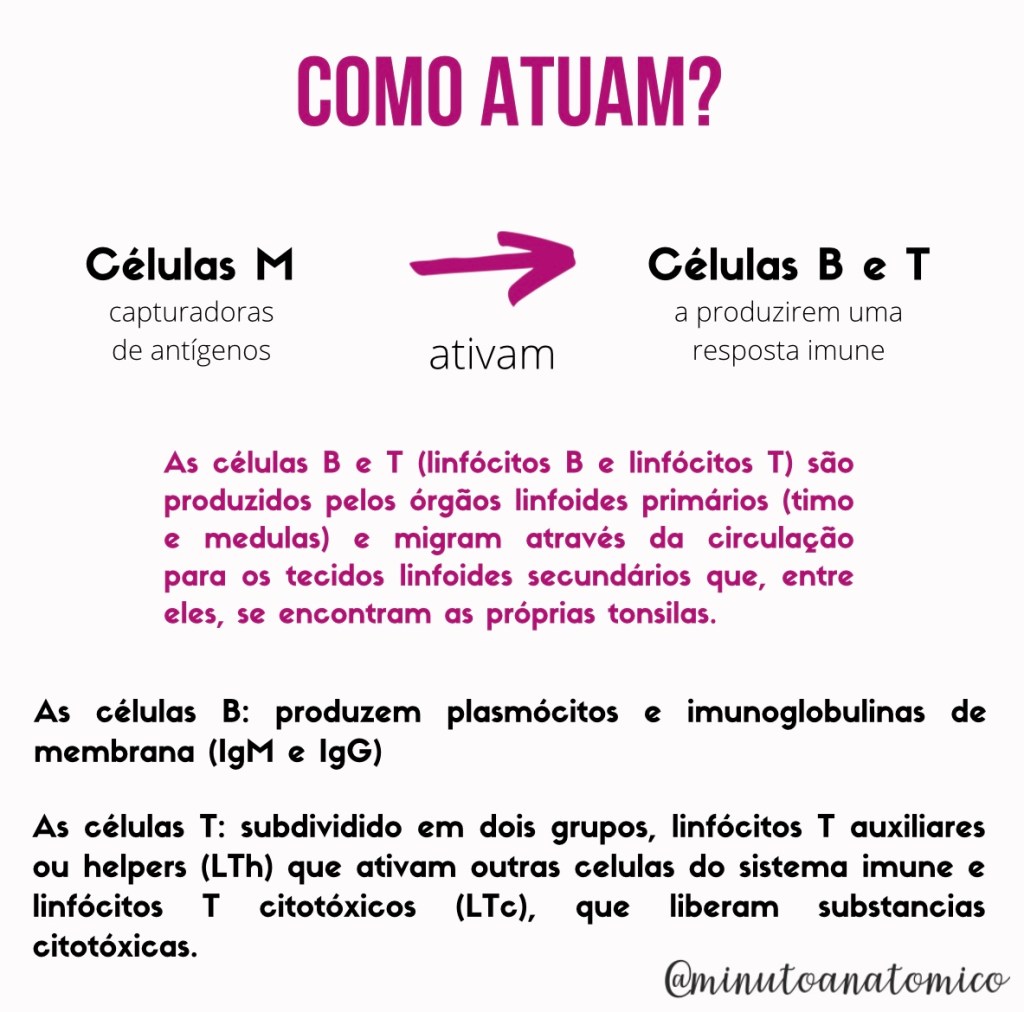 COMO ATUAM?

Células M
capturadoras de antígenos

ativam

Células B e T
a produzirem uma resposta imune

As células B e T (linfócitos B e linfócitos T) são produzidos pelos órgãos linfoides primários (timo e medulas) e migram através da circulação para os tecidos linfoides secundários que, entre eles, se encontram as próprias tonsilas.

As células B: produzem plasmócitos e imunoglobulinas de membrana (IgM e IgG)

As células T: subdividido em dois grupos, linfócitos T auxiliares ou helpers (LTh) que ativam outras celulas do sistema imune e linfócitos T citotóxicos (LTc), que liberam substancias citotóxicas.

@minutoanatomico